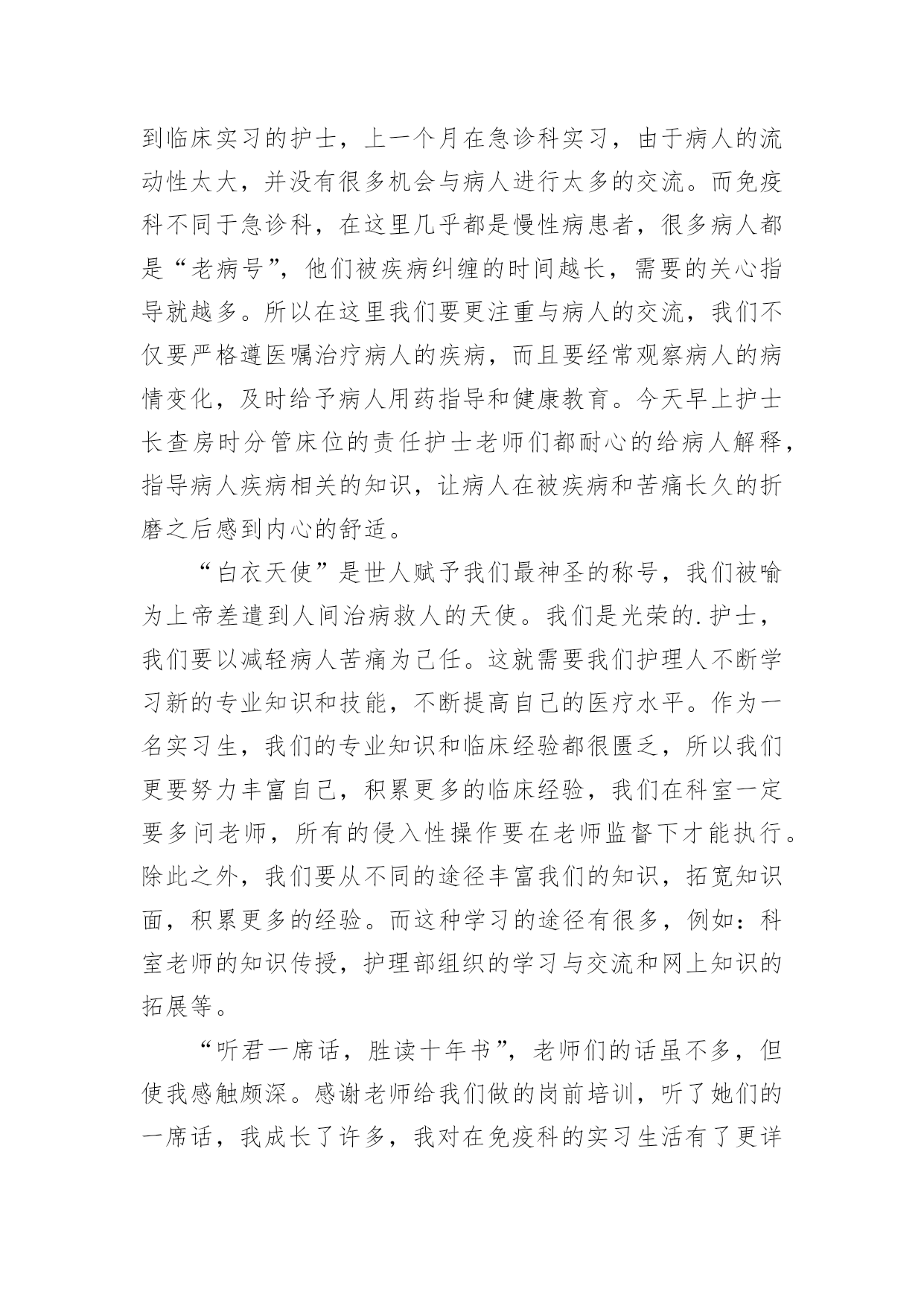 到临床实习的护士，上一个月在急诊科实习，由于病人的流动性太大，并没有很多机会与病人进行太多的交流。而免疫科不同于急诊科，在这里几乎都是慢性病患者，很多病人都是“老病号”，他们被疾病纠缠的时间越长，需要的关心指导就越多。所以在这里我们要更注重与病人的交流，我们不仅要严格遵医嘱治疗病人的疾病，而且要经常观察病人的病情变化，及时给予病人用药指导和健康教育。今天早上护士长查房时分管床位的责任护士老师们都耐心的给病人解释，指导病人疾病相关的知识，让病人在被疾病和苦痛长久的折磨之后感到内心的舒适。

“白衣天使”是世人赋予我们最神圣的称号，我们被喻为上帝差遣到人间治病救人的天使。我们是光荣的.护士，我们要以减轻病人苦痛为己任。这就需要我们护理人不断学习新的专业知识和技能，不断提高自己的医疗水平。作为一名实习生，我们的专业知识和临床经验都很匮乏，所以我们更要努力丰富自己，积累更多的临床经验，我们在科室一定要多问老师，所有的侵入性操作要在老师监督下才能执行。除此之外，我们要从不同的途径丰富我们的知识，拓宽知识面，积累更多的经验。而这种学习的途径有很多，例如：科室老师的知识传授，护理部组织的学习与交流和网上知识的拓展等。

“听君一席话，胜读十年书”，老师们的话虽不多，但使我感触颇深。感谢老师给我们做的岗前培训，听了她们的一席话，我成长了许多，我对在免疫科的实习生活有了更详